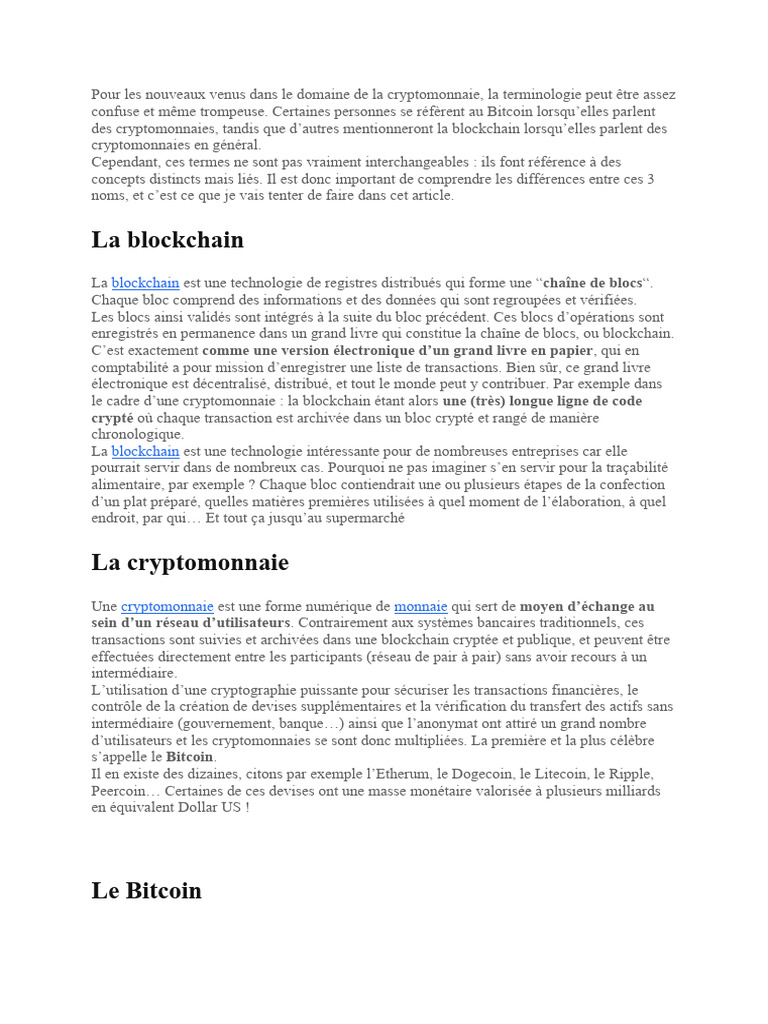 Pour les nouveaux venus dans le domaine de la cryptomonnaie, la terminologie peut être assez confuse et même trompeuse. Certaines personnes se réfèrent au Bitcoin lorsqu'elles parlent des cryptomonnaies, tandis que d'autres mentionneront la blockchain lorsqu'elles parlent des cryptomonnaies en général.
Cependant, ces termes ne sont pas vraiment interchangeables : ils font référence à des concepts distincts mais liés. Il est donc important de comprendre les différences entre ces 3 noms, et c'est ce que je vais tenter de faire dans cet article.

La blockchain

La blockchain est une technologie de registres distribués qui forme une "chaîne de blocs". Chaque bloc comprend des informations et des données qui sont regroupées et vérifiées.
Les blocs ainsi validés sont intégrés à la suite du bloc précédent. Ces blocs d'opérations sont enregistrés en permanence dans un grand livre qui constitue la chaîne de blocs, ou blockchain.
C'est exactement comme une version électronique d'un grand livre en papier, qui en comptabilité a pour mission d'enregistrer une liste de transactions. Bien sûr, ce grand livre électronique est décentralisé, distribué, et tout le monde peut y contribuer. Par exemple dans le cadre d'une cryptomonnaie : la blockchain étant alors une (très) longue ligne de code crypté où chaque transaction est archivée dans un bloc crypté et rangé de manière chronologique.
La blockchain est une technologie intéressante pour de nombreuses entreprises car elle pourrait servir dans de nombreux cas. Pourquoi ne pas imaginer s'en servir pour la traçabilité alimentaire, par exemple ? Chaque bloc contiendrait une ou plusieurs étapes de la confection d'un plat préparé, quelles matières premières utilisées à quel moment de l'élaboration, à quel endroit, par qui… Et tout ça jusqu'au supermarché

La cryptomonnaie

Une cryptomonnaie est une forme numérique de monnaie qui sert de moyen d'échange au sein d'un réseau d'utilisateurs. Contrairement aux systèmes bancaires traditionnels, ces transactions sont suivies et archivées dans une blockchain cryptée et publique, et peuvent être effectuées directement entre les participants (réseau de pair à pair) sans avoir recours à un intermédiaire.
L'utilisation d'une cryptographie puissante pour sécuriser les transactions financières, le contrôle de la création de devises supplémentaires et la vérification du transfert des actifs sans intermédiaire (gouvernement, banque…) ainsi que l'anonymat ont attiré un grand nombre d'utilisateurs et les cryptomonnaies se sont donc multipliées. La première et la plus célèbre s'appelle le Bitcoin.
Il en existe des dizaines, citons par exemple l'Etherum, le Dogecoin, le Litecoin, le Ripple, Peercoin… Certaines de ces devises ont une masse monétaire valorisée à plusieurs milliards en équivalent Dollar US !

Le Bitcoin